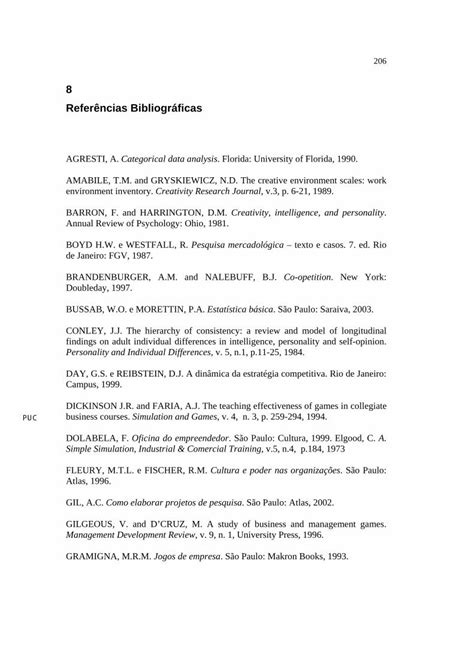 206

8
Referências Bibliográficas

AGRESTI, A. Categorical data analysis. Florida: University of Florida, 1990.

AMABILE, T.M. and GRYSKIEWICZ, N.D. The creative environment scales: work environment inventory. Creativity Research Journal, v.3, p. 6-21, 1989.

BARRON, F. and HARRINGTON, D.M. Creativity, intelligence, and personality. Annual Review of Psychology: Ohio, 1981.

BOYD H.W. e WESTFALL, R. Pesquisa mercadológica – texto e casos. 7. ed. Rio de Janeiro: FGV, 1987.

BRANDENBURGER, A.M. and NALEBUFF, B.J. Co-opetition. New York: Doubleday, 1997.

BUSSAB, W.O. e MORETTIN, P.A. Estatística básica. São Paulo: Saraiva, 2003.

CONLEY, J.J. The hierarchy of consistency: a review and model of longitudinal findings on adult individual differences in intelligence, personality and self-opinion. Personality and Individual Differences, v. 5, n.1, p.11-25, 1984.

DAY, G.S. e REIBSTEIN, D.J. A dinâmica da estratégia competitiva. Rio de Janeiro: Campus, 1999.

DICKINSON J.R. and FARIA, A.J. The teaching effectiveness of games in collegiate business courses. Simulation and Games, v. 4, n. 3, p. 259-294, 1994.

PUC

DOLABELA, F. Oficina do empreendedor. São Paulo: Cultura, 1999. Elgood, C. A. Simple Simulation, Industrial & Comercial Training, v.5, n.4, p.184, 1973

FLEURY, M.T.L. e FISCHER, R.M. Cultura e poder nas organizações. São Paulo: Atlas, 1996.

GIL, A.C. Como elaborar projetos de pesquisa. São Paulo: Atlas, 2002.

GILGEOUS, V. and D'CRUZ, M. A study of business and management games. Management Development Review, v. 9, n. 1, University Press, 1996.

GRAMIGNA, M.R.M. Jogos de empresa. São Paulo: Makron Books, 1993.